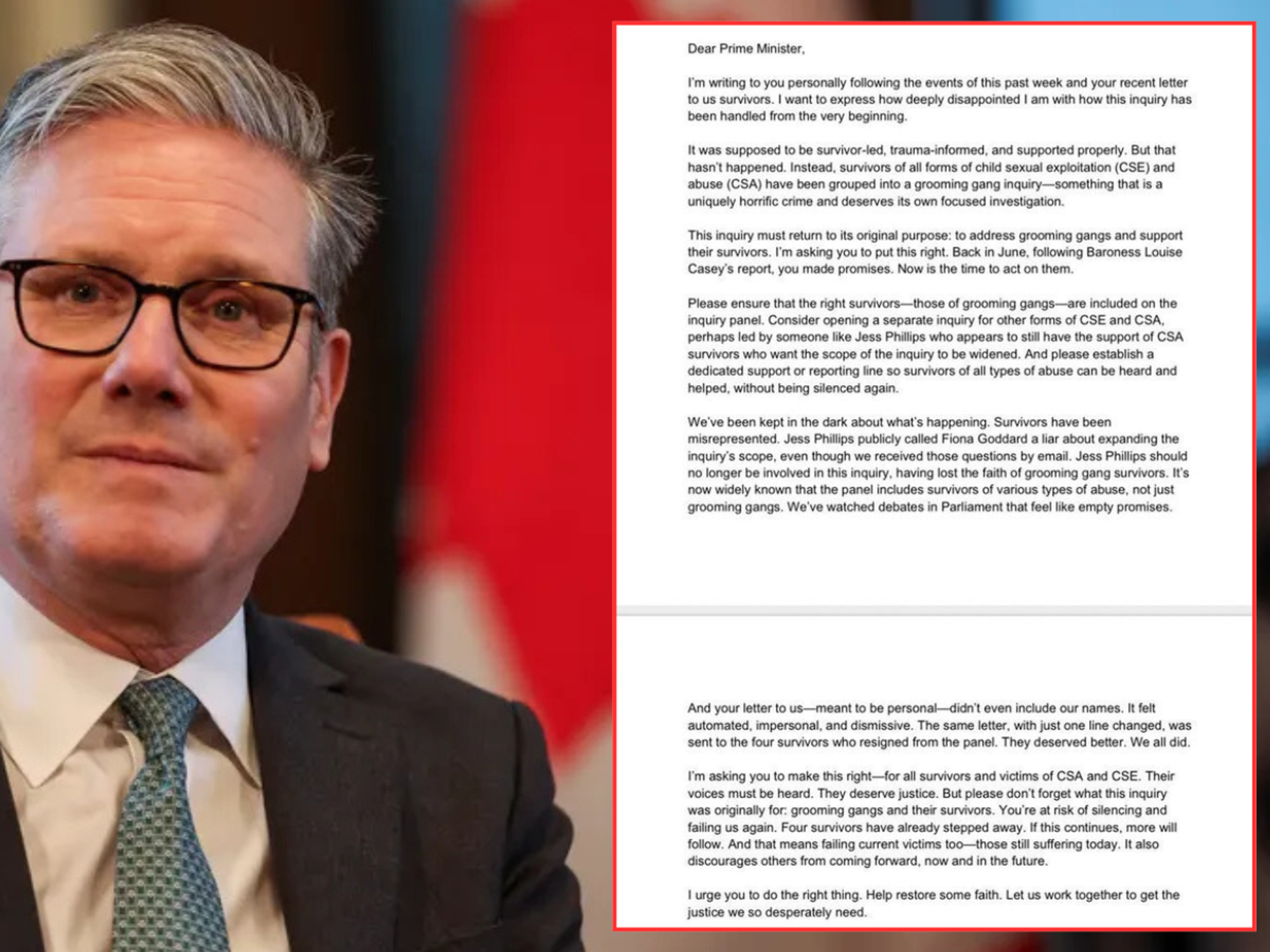 Dear Prime Minister,

I'm writing to you personally following the events of this past week and your recent letter to us survivors. I want to express how deeply disappointed I am with how this inquiry has been handled from the very beginning.

It was supposed to be survivor-led, trauma-informed, and supported properly. But that hasn't happened. Instead, survivors of all forms of child sexual exploitation (CSE) and abuse (CSA) have been grouped into a grooming gang inquiry—something that is a uniquely horrific crime and deserves its own focused investigation.

This inquiry must return to its original purpose: to address grooming gangs and support their survivors. I'm asking you to put this right. Back in June, following Baroness Louise Casey's report, you made promises. Now is the time to act on them.

Please ensure that the right survivors—those of grooming gangs—are included on the inquiry panel. Consider opening a separate inquiry for other forms of CSE and CSA, perhaps led by someone like Jess Phillips who appears to still have the support of CSA survivors who want the scope of the inquiry to be widened. And please establish a dedicated support or reporting line so survivors of all types of abuse can be heard and helped, without being silenced again.

We've been kept in the dark about what's happening. Survivors have been misrepresented. Jess Phillips publicly called Fiona Goddard a liar about expanding the inquiry's scope, even though we received those questions by email. Jess Phillips should no longer be involved in this inquiry, having lost the faith of grooming gang survivors. It's now widely known that the panel includes survivors of various types of abuse, not just grooming gangs. We've watched debates in Parliament that feel like empty promises.

And your letter to us—meant to be personal—didn't even include our names. It felt automated, impersonal, and dismissive. The same letter, with just one line changed, was sent to the four survivors who resigned from the panel. They deserved better. We all did.

I'm asking you to make this right—for all survivors and victims of CSA and CSE. Their voices must be heard. They deserve justice. But please don't forget what this inquiry was originally for: grooming gangs and their survivors. You're at risk of silencing and failing us again. Four survivors have already stepped away. If this continues, more will follow. And that means failing current victims too—those still suffering today. It also discourages others from coming forward, now and in the future.

I urge you to do the right thing. Help restore some faith. Let us work together to get the justice we so desperately need.